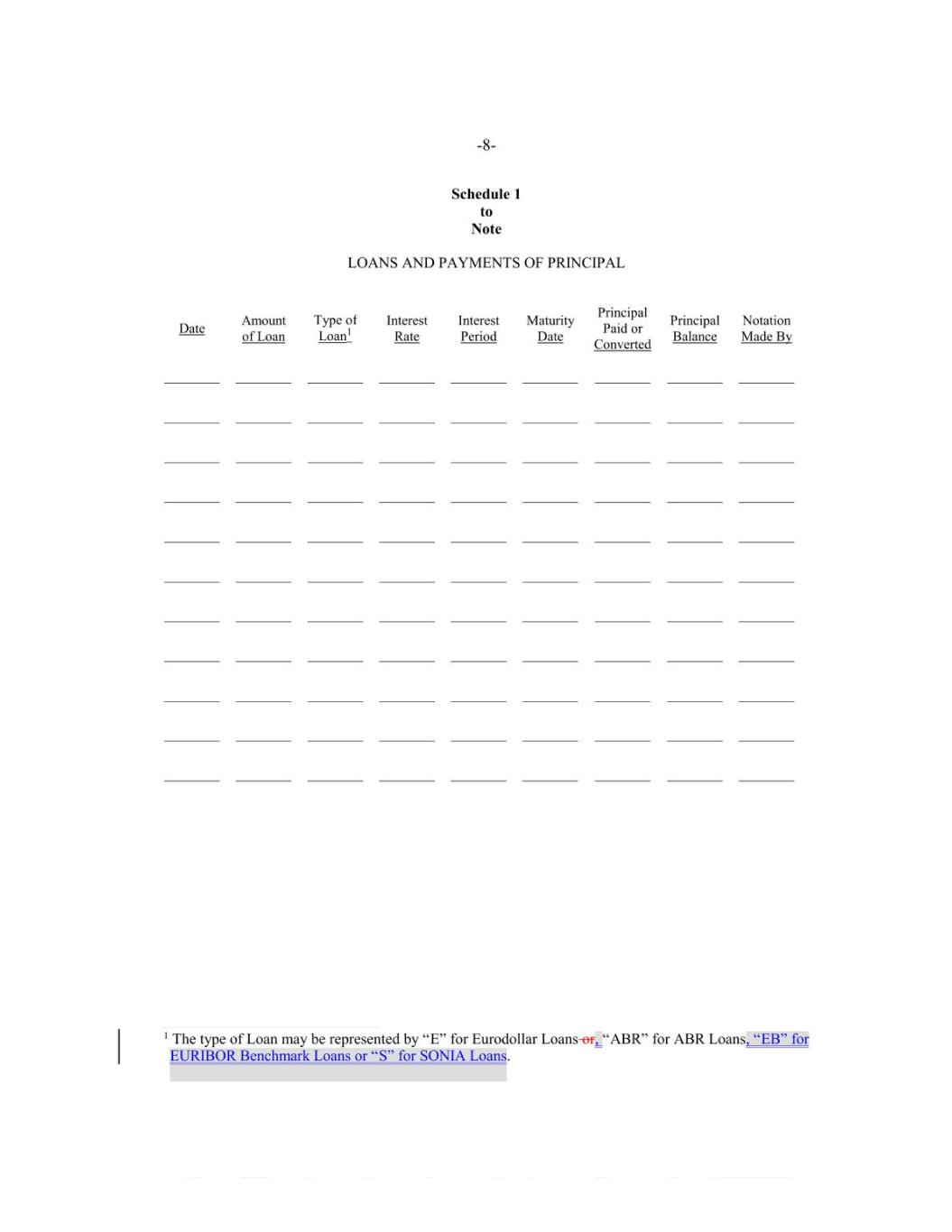 -8-

Schedule 1
to
Note

LOANS AND PAYMENTS OF PRINCIPAL

| Date | Amount of Loan | Type of Loan$^{1}$ | Interest Rate | Interest Period | Maturity Date | Principal Paid or Converted | Principal Balance | Notation Made By |
|---|---|---|---|---|---|---|---|---|
| ____ | ____ | ____ | ____ | ____ | ____ | ____ | ____ | ____ |
| ____ | ____ | ____ | ____ | ____ | ____ | ____ | ____ | ____ |
| ____ | ____ | ____ | ____ | ____ | ____ | ____ | ____ | ____ |
| ____ | ____ | ____ | ____ | ____ | ____ | ____ | ____ | ____ |
| ____ | ____ | ____ | ____ | ____ | ____ | ____ | ____ | ____ |
| ____ | ____ | ____ | ____ | ____ | ____ | ____ | ____ | ____ |
| ____ | ____ | ____ | ____ | ____ | ____ | ____ | ____ | ____ |
| ____ | ____ | ____ | ____ | ____ | ____ | ____ | ____ | ____ |
| ____ | ____ | ____ | ____ | ____ | ____ | ____ | ____ | ____ |
| ____ | ____ | ____ | ____ | ____ | ____ | ____ | ____ | ____ |
| ____ | ____ | ____ | ____ | ____ | ____ | ____ | ____ | ____ |

$^{1}$ The type of Loan may be represented by "E" for Eurodollar Loans or, "ABR" for ABR Loans, "EB" for EURIBOR Benchmark Loans or "S" for SONIA Loans.